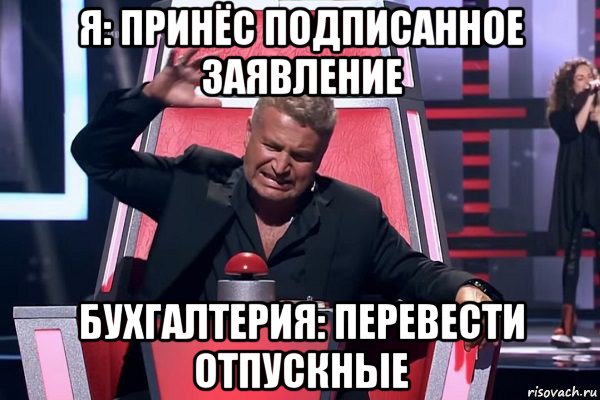 Я: ПРИНЁС ПОДПИСАННОЕ ЗАЯВЛЕНИЕ

БУХГАЛТЕРИЯ: ПЕРЕВЕСТИ ОТПУСКНЫЕ

risovach.ru